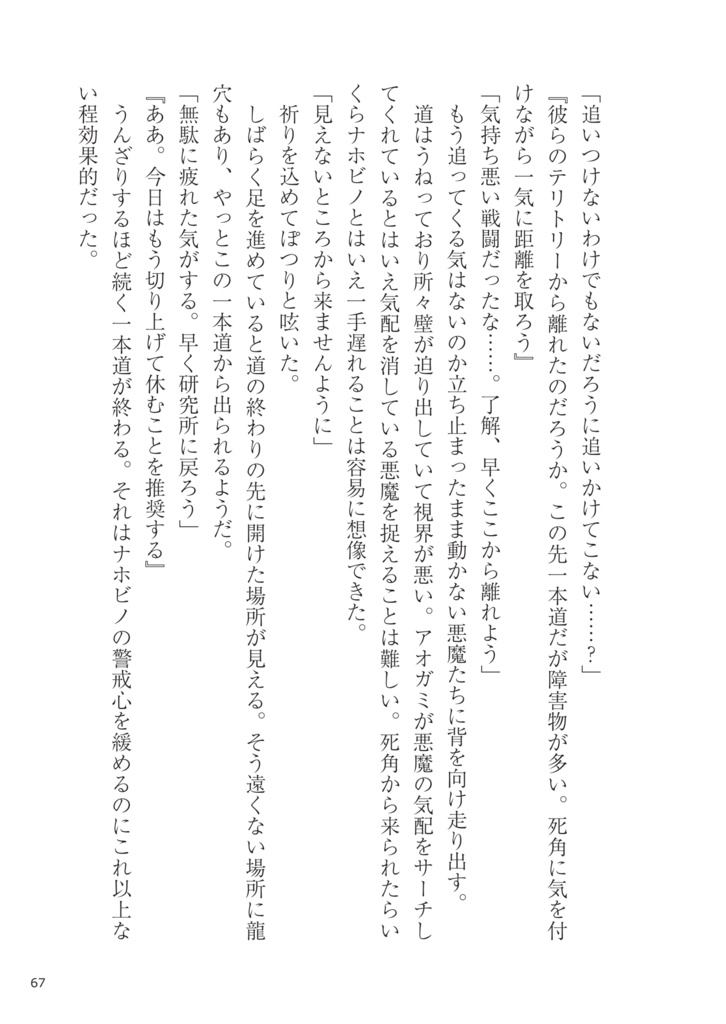 「追いつけないわけでもないだろうに追いかけてこない……？」

『彼らのテリトリーから離れたのだろうか。この先一本道だが障害物が多い。死角に気を付けながら一気に距離を取ろう』

「気持ち悪い戦闘だったな……。了解、早くここから離れよう」

もう追ってくる気はないのか立ち止まったまま動かない悪魔たちに背を向け走り出す。

道はうねっており所々壁が迫り出していて視界が悪い。アオガミが悪魔の気配をサーチしてくれているとはいえ気配を消している悪魔を捉えることは難しい。死角から来られたらいくらナホビノとはいえ一手遅れることは容易に想像できた。

「見えないところから来ませんように」

祈りを込めてぽつりと呟いた。

しばらく足を進めていると道の終わりの先に開けた場所が見える。そう遠くない場所に龍穴もあり、やっとこの一本道から出られるようだ。

「無駄に疲れた気がする。早く研究所に戻ろう」

『ああ。今日はもう切り上げて休むことを推奨する』

うんざりするほど続く一本道が終わる。それはナホビノの警戒心を緩めるのにこれ以上ない程効果的だった。

67